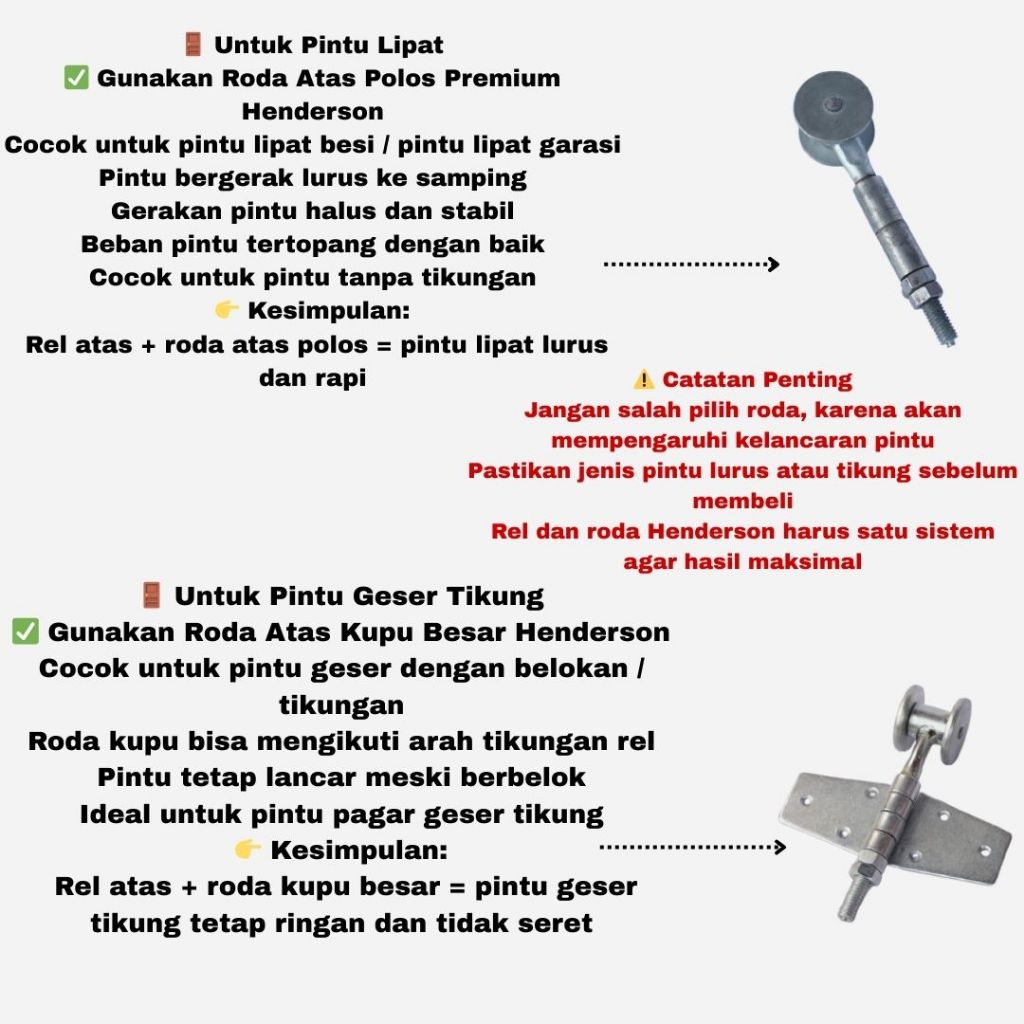 🚪 Untuk Pintu Lipat
✅ Gunakan Roda Atas Polos Premium Henderson
Cocok untuk pintu lipat besi / pintu lipat garasi
Pintu bergerak lurus ke samping
Gerakan pintu halus dan stabil
Beban pintu tertopang dengan baik
Cocok untuk pintu tanpa tikungan
👉 Kesimpulan:
Rel atas + roda atas polos = pintu lipat lurus dan rapi

⚠️ Catatan Penting
Jangan salah pilih roda, karena akan mempengaruhi kelancaran pintu
Pastikan jenis pintu lurus atau tikung sebelum membeli
Rel dan roda Henderson harus satu sistem agar hasil maksimal

🚪 Untuk Pintu Geser Tikung
✅ Gunakan Roda Atas Kupu Besar Henderson
Cocok untuk pintu geser dengan belokan / tikungan
Roda kupu bisa mengikuti arah tikungan rel
Pintu tetap lancar meski berbelok
Ideal untuk pintu pagar geser tikung
👉 Kesimpulan:
Rel atas + roda kupu besar = pintu geser tikung tetap ringan dan tidak seret